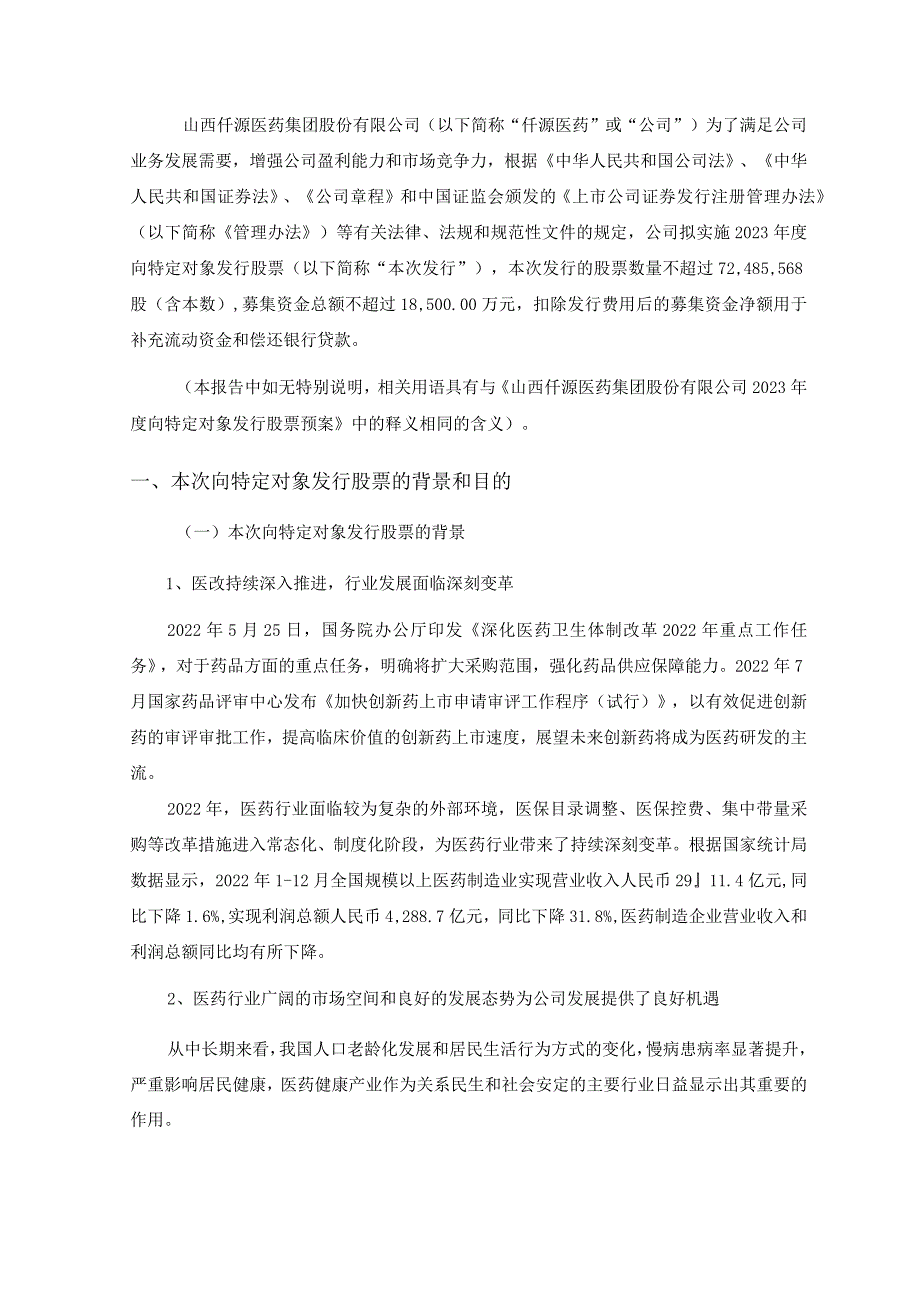 山西仟源医药集团股份有限公司（以下简称“仟源医药”或“公司”）为了满足公司业务发展需要，增强公司盈利能力和市场竞争力，根据《中华人民共和国公司法》、《中华人民共和国证券法》、《公司章程》和中国证监会颁发的《上市公司证券发行注册管理办法》（以下简称《管理办法》）等有关法律、法规和规范性文件的规定，公司拟实施2023年度向特定对象发行股票（以下简称“本次发行”），本次发行的股票数量不超过72,485,568股（含本数），募集资金总额不超过18,500.00万元，扣除发行费用后的募集资金净额用于补充流动资金和偿还银行贷款。

（本报告中如无特别说明，相关用语具有与《山西仟源医药集团股份有限公司2023年度向特定对象发行股票预案》中的释义相同的含义）。

一、本次向特定对象发行股票的背景和目的

（一）本次向特定对象发行股票的背景

1、医改持续深入推进，行业发展面临深刻变革

2022年5月25日，国务院办公厅印发《深化医药卫生体制改革2022年重点工作任务》，对于药品方面的重点任务，明确将扩大采购范围，强化药品供应保障能力。2022年7月国家药品评审中心发布《加快创新药上市申请审评工作程序（试行）》，以有效促进创新药的审评审批工作，提高临床价值的创新药上市速度，展望未来创新药将成为医药研发的主流。

2022年，医药行业面临较为复杂的外部环境，医保目录调整、医保控费、集中带量采购等改革措施进入常态化、制度化阶段，为医药行业带来了持续深刻变革。根据国家统计局数据显示，2022年1-12月全国规模以上医药制造业实现营业收入人民币29』11.4亿元,同比下降1.6%,实现利润总额人民币4,288.7亿元，同比下降31.8%,医药制造企业营业收入和利润总额同比均有所下降。

2、医药行业广阔的市场空间和良好的发展态势为公司发展提供了良好机遇

从中长期来看，我国人口老龄化发展和居民生活行为方式的变化，慢病患病率显著提升，严重影响居民健康，医药健康产业作为关系民生和社会安定的主要行业日益显示出其重要的作用。